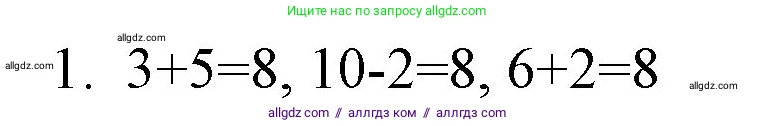 Ищите нас по запросу allgdz.com

allgdz.com

allgdz.com 1. $3+5=8$, $10-2=8$, $6+2=8$ allgdz.com

allgdz com // аллгдз ком // аллгдз com